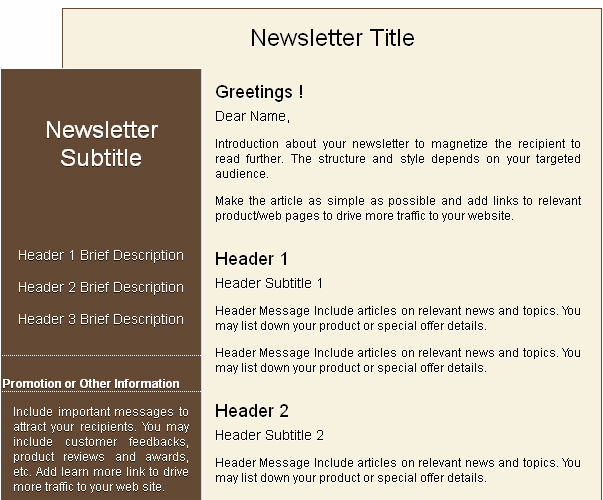 Newsletter Title

Newsletter Subtitle

Header 1 Brief Description

Header 2 Brief Description

Header 3 Brief Description

Promotion or Other Information

Include important messages to attract your recipients. You may include customer feedbacks, product reviews and awards, etc. Add learn more link to drive more traffic to your web site.

Greetings !

Dear Name,

Introduction about your newsletter to magnetize the recipient to read further. The structure and style depends on your targeted audience.

Make the article as simple as possible and add links to relevant product/web pages to drive more traffic to your website.

Header 1

Header Subtitle 1

Header Message Include articles on relevant news and topics. You may list down your product or special offer details.

Header Message Include articles on relevant news and topics. You may list down your product or special offer details.

Header 2

Header Subtitle 2

Header Message Include articles on relevant news and topics. You may list down your product or special offer details.